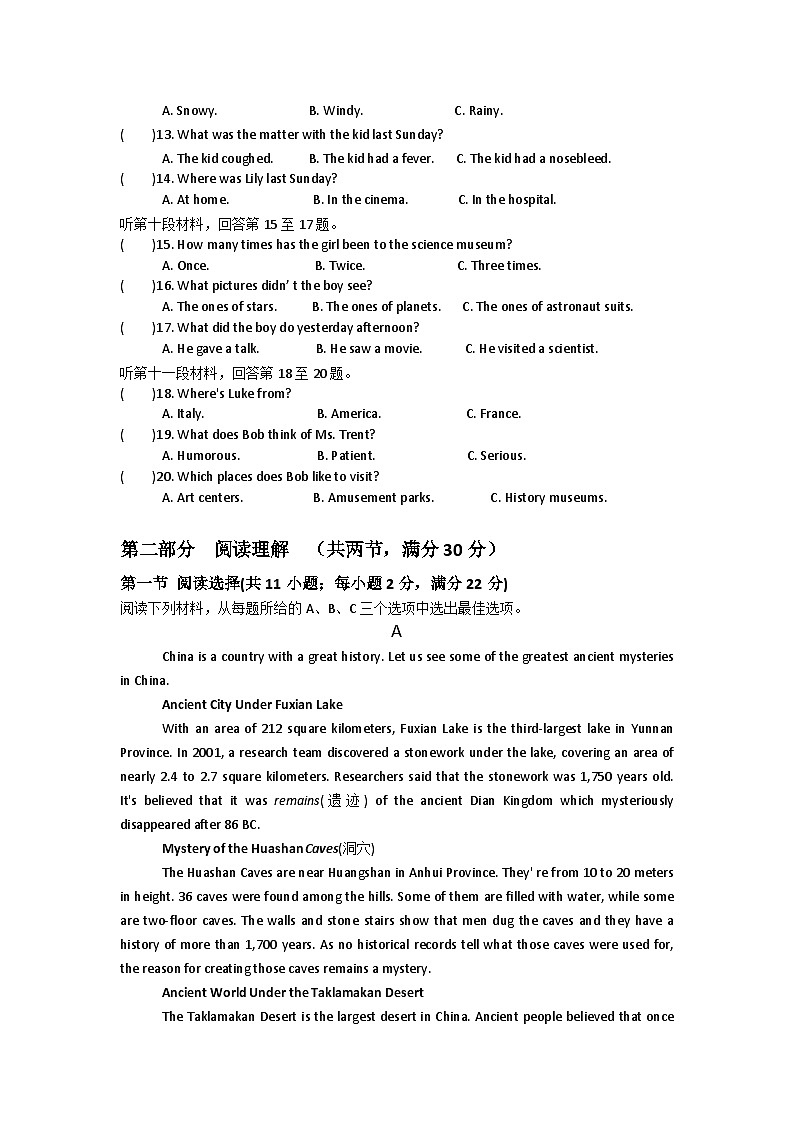 A. Snowy.　　B. Windy.　　C. Rainy.

(　　)13. What was the matter with the kid last Sunday?

A. The kid coughed.　　B. The kid had a fever.　　C. The kid had a nosebleed.

(　　)14. Where was Lily last Sunday?

A. At home.　　B. In the cinema.　　C. In the hospital.

听第十段材料，回答第 15 至 17 题。

(　　)15. How many times has the girl been to the science museum?

A. Once.　　B. Twice.　　C. Three times.

(　　)16. What pictures didn' t the boy see?

A. The ones of stars.　　B. The ones of planets.　　C. The ones of astronaut suits.

(　　)17. What did the boy do yesterday afternoon?

A. He gave a talk.　　B. He saw a movie.　　C. He visited a scientist.

听第十一段材料，回答第 18 至 20 题。

(　　)18. Where's Luke from?

A. Italy.　　B. America.　　C. France.

(　　)19. What does Bob think of Ms. Trent?

A. Humorous.　　B. Patient.　　C. Serious.

(　　)20. Which places does Bob like to visit?

A. Art centers.　　B. Amusement parks.　　C. History museums.

第二部分　阅读理解　（共两节，满分 30 分）

第一节 阅读选择(共 11 小题；每小题 2 分，满分 22 分)

阅读下列材料，从每题所给的 A、B、C 三个选项中选出最佳选项。

A

China is a country with a great history. Let us see some of the greatest ancient mysteries in China.

Ancient City Under Fuxian Lake

With an area of 212 square kilometers, Fuxian Lake is the third-largest lake in Yunnan Province. In 2001, a research team discovered a stonework under the lake, covering an area of nearly 2.4 to 2.7 square kilometers. Researchers said that the stonework was 1,750 years old. It's believed that it was remains(遗迹) of the ancient Dian Kingdom which mysteriously disappeared after 86 BC.

Mystery of the Huashan Caves(洞穴)

The Huashan Caves are near Huangshan in Anhui Province. They' re from 10 to 20 meters in height. 36 caves were found among the hills. Some of them are filled with water, while some are two-floor caves. The walls and stone stairs show that men dug the caves and they have a history of more than 1,700 years. As no historical records tell what those caves were used for, the reason for creating those caves remains a mystery.

Ancient World Under the Taklamakan Desert

The Taklamakan Desert is the largest desert in China. Ancient people believed that once